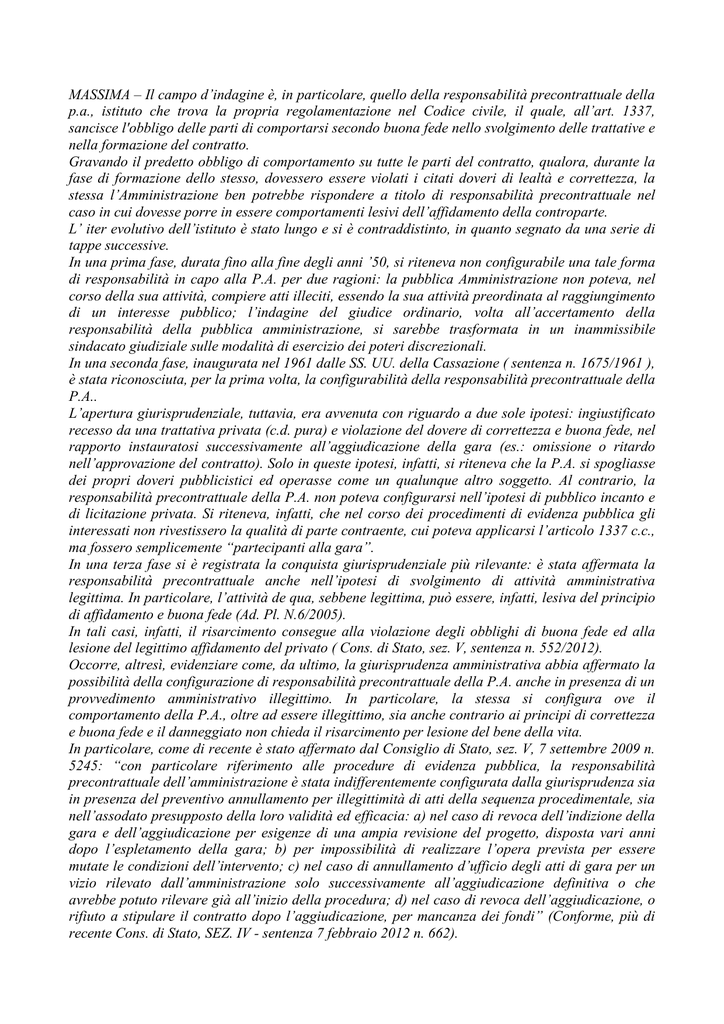 MASSIMA – Il campo d'indagine è, in particolare, quello della responsabilità precontrattuale della p.a., istituto che trova la propria regolamentazione nel Codice civile, il quale, all'art. 1337, sancisce l'obbligo delle parti di comportarsi secondo buona fede nello svolgimento delle trattative e nella formazione del contratto.
Gravando il predetto obbligo di comportamento su tutte le parti del contratto, qualora, durante la fase di formazione dello stesso, dovessero essere violati i citati doveri di lealtà e correttezza, la stessa l'Amministrazione ben potrebbe rispondere a titolo di responsabilità precontrattuale nel caso in cui dovesse porre in essere comportamenti lesivi dell'affidamento della controparte.
L' iter evolutivo dell'istituto è stato lungo e si è contraddistinto, in quanto segnato da una serie di tappe successive.
In una prima fase, durata fino alla fine degli anni '50, si riteneva non configurabile una tale forma di responsabilità in capo alla P.A. per due ragioni: la pubblica Amministrazione non poteva, nel corso della sua attività, compiere atti illeciti, essendo la sua attività preordinata al raggiungimento di un interesse pubblico; l'indagine del giudice ordinario, volta all'accertamento della responsabilità della pubblica amministrazione, si sarebbe trasformata in un inammissibile sindacato giudiziale sulle modalità di esercizio dei poteri discrezionali.
In una seconda fase, inaugurata nel 1961 dalle SS. UU. della Cassazione ( sentenza n. 1675/1961 ), è stata riconosciuta, per la prima volta, la configurabilità della responsabilità precontrattuale della P.A..
L'apertura giurisprudenziale, tuttavia, era avvenuta con riguardo a due sole ipotesi: ingiustificato recesso da una trattativa privata (c.d. pura) e violazione del dovere di correttezza e buona fede, nel rapporto instauratosi successivamente all'aggiudicazione della gara (es.: omissione o ritardo nell'approvazione del contratto). Solo in queste ipotesi, infatti, si riteneva che la P.A. si spogliasse dei propri doveri pubblicistici ed operasse come un qualunque altro soggetto. Al contrario, la responsabilità precontrattuale della P.A. non poteva configurarsi nell'ipotesi di pubblico incanto e di licitazione privata. Si riteneva, infatti, che nel corso dei procedimenti di evidenza pubblica gli interessati non rivestissero la qualità di parte contraente, cui poteva applicarsi l'articolo 1337 c.c., ma fossero semplicemente "partecipanti alla gara".
In una terza fase si è registrata la conquista giurisprudenziale più rilevante: è stata affermata la responsabilità precontrattuale anche nell'ipotesi di svolgimento di attività amministrativa legittima. In particolare, l'attività de qua, sebbene legittima, può essere, infatti, lesiva del principio di affidamento e buona fede (Ad. Pl. N.6/2005).
In tali casi, infatti, il risarcimento consegue alla violazione degli obblighi di buona fede ed alla lesione del legittimo affidamento del privato ( Cons. di Stato, sez. V, sentenza n. 552/2012).
Occorre, altresì, evidenziare come, da ultimo, la giurisprudenza amministrativa abbia affermato la possibilità della configurazione di responsabilità precontrattuale della P.A. anche in presenza di un provvedimento amministrativo illegittimo. In particolare, la stessa si configura ove il comportamento della P.A., oltre ad essere illegittimo, sia anche contrario ai principi di correttezza e buona fede e il danneggiato non chieda il risarcimento per lesione del bene della vita.
In particolare, come di recente è stato affermato dal Consiglio di Stato, sez. V, 7 settembre 2009 n. 5245: "con particolare riferimento alle procedure di evidenza pubblica, la responsabilità precontrattuale dell'amministrazione è stata indifferentemente configurata dalla giurisprudenza sia in presenza del preventivo annullamento per illegittimità di atti della sequenza procedimentale, sia nell'assodato presupposto della loro validità ed efficacia: a) nel caso di revoca dell'indizione della gara e dell'aggiudicazione per esigenze di una ampia revisione del progetto, disposta vari anni dopo l'espletamento della gara; b) per impossibilità di realizzare l'opera prevista per essere mutate le condizioni dell'intervento; c) nel caso di annullamento d'ufficio degli atti di gara per un vizio rilevato dall'amministrazione solo successivamente all'aggiudicazione definitiva o che avrebbe potuto rilevare già all'inizio della procedura; d) nel caso di revoca dell'aggiudicazione, o rifiuto a stipulare il contratto dopo l'aggiudicazione, per mancanza dei fondi" (Conforme, più di recente Cons. di Stato, SEZ. IV - sentenza 7 febbraio 2012 n. 662).